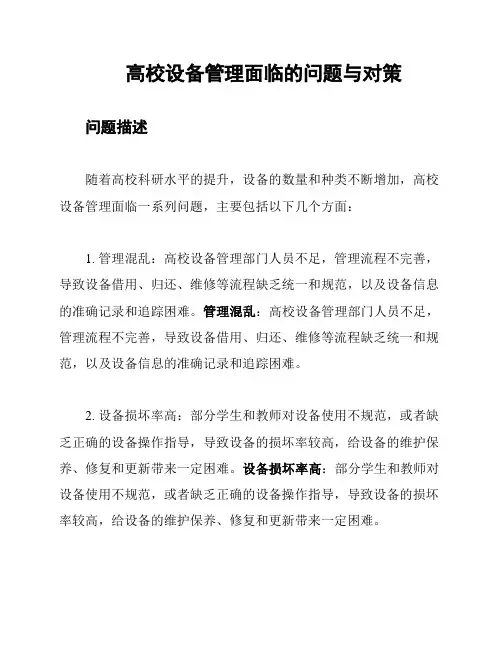 高校设备管理面临的问题与对策

问题描述

随着高校科研水平的提升，设备的数量和种类不断增加，高校设备管理面临一系列问题，主要包括以下几个方面：

1. 管理混乱：高校设备管理部门人员不足，管理流程不完善，导致设备借用、归还、维修等流程缺乏统一和规范，以及设备信息的准确记录和追踪困难。管理混乱：高校设备管理部门人员不足，管理流程不完善，导致设备借用、归还、维修等流程缺乏统一和规范，以及设备信息的准确记录和追踪困难。

2. 设备损坏率高：部分学生和教师对设备使用不规范，或者缺乏正确的设备操作指导，导致设备的损坏率较高，给设备的维护保养、修复和更新带来一定困难。设备损坏率高：部分学生和教师对设备使用不规范，或者缺乏正确的设备操作指导，导致设备的损坏率较高，给设备的维护保养、修复和更新带来一定困难。